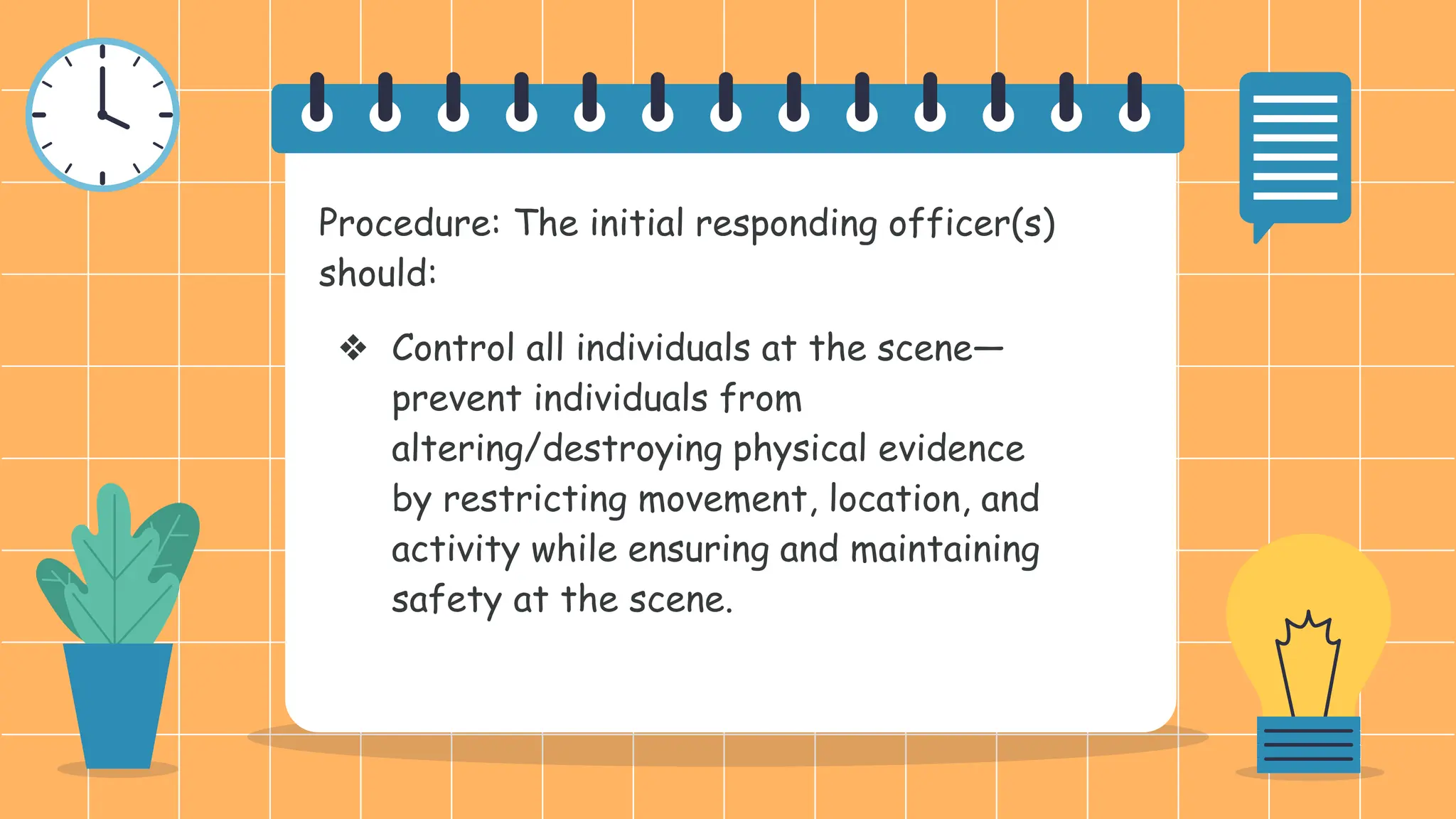 Procedure: The initial responding officer(s) should:

❖ Control all individuals at the scene—prevent individuals from altering/destroying physical evidence by restricting movement, location, and activity while ensuring and maintaining safety at the scene.